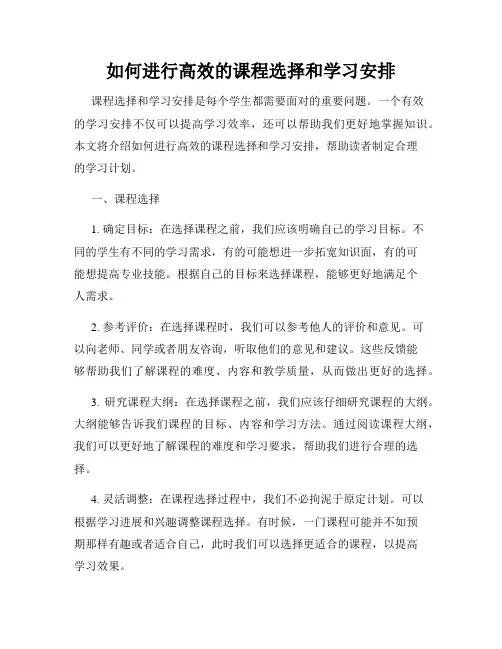 如何进行高效的课程选择和学习安排

课程选择和学习安排是每个学生都需要面对的重要问题。一个有效的学习安排不仅可以提高学习效率，还可以帮助我们更好地掌握知识。本文将介绍如何进行高效的课程选择和学习安排，帮助读者制定合理的学习计划。

一、课程选择

1. 确定目标：在选择课程之前，我们应该明确自己的学习目标。不同的学生有不同的学习需求，有的可能想进一步拓宽知识面，有的可能想提高专业技能。根据自己的目标来选择课程，能够更好地满足个人需求。

2. 参考评价：在选择课程时，我们可以参考他人的评价和意见。可以向老师、同学或者朋友咨询，听取他们的意见和建议。这些反馈能够帮助我们了解课程的难度、内容和教学质量，从而做出更好的选择。

3. 研究课程大纲：在选择课程之前，我们应该仔细研究课程的大纲。大纲能够告诉我们课程的目标、内容和学习方法。通过阅读课程大纲，我们可以更好地了解课程的难度和学习要求，帮助我们进行合理的选择。

4. 灵活调整：在课程选择过程中，我们不必拘泥于原定计划。可以根据学习进展和兴趣调整课程选择。有时候，一门课程可能并不如预期那样有趣或者适合自己，此时我们可以选择更适合的课程，以提高学习效果。